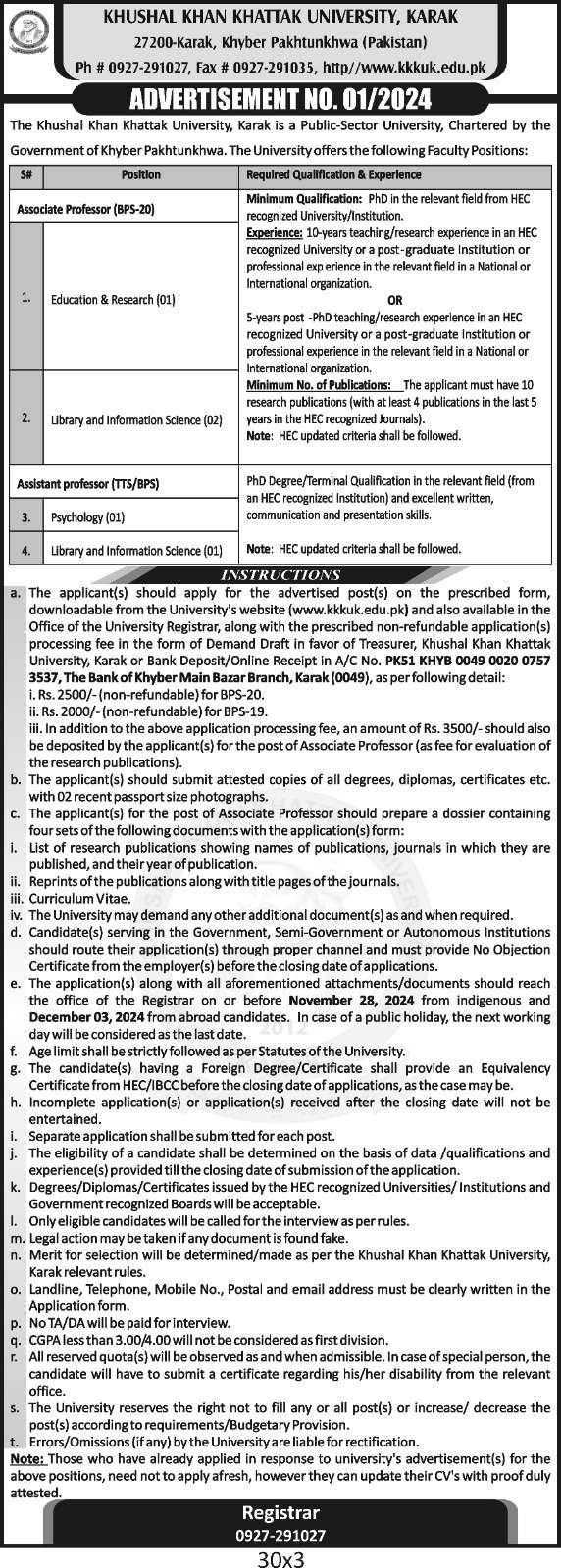 KHUSHAL KHAN KHATTAK UNIVERSITY, KARAK
27200-Karak, Khyber Pakhtunkhwa (Pakistan)
Ph # 0927-291027, Fax # 0927-291035, http//www.kkkuk.edu.pk

ADVERTISEMENT NO. 01/2024

The Khushal Khan Khattak University, Karak is a Public-Sector University, Chartered by the Government of Khyber Pakhtunkhwa. The University offers the following Faculty Positions:

| S# | Position | Required Qualification & Experience |
|---|---|---|
| Associate Professor (BPS-20) | | Minimum Qualification: PhD in the relevant field from HEC recognized University/Institution. Experience: 10-years teaching/research experience in an HEC recognized University or a post-graduate Institution or professional exp erience in the relevant field in a National or International organization. OR 5-years post -PhD teaching/research experience in an HEC recognized University or a post-graduate Institution or professional experience in the relevant field in a National or International organization. Minimum No. of Publications: The applicant must have 10 research publications (with at least 4 publications in the last 5 years in the HEC recognized Journals). Note: HEC updated criteria shall be followed. |
| 1. | Education & Research (01) | |
| 2. | Library and Information Science (02) | |
| Assistant professor (TTS/BPS) | | PhD Degree/Terminal Qualification in the relevant field (from an HEC recognized Institution) and excellent written, communication and presentation skills. Note: HEC updated criteria shall be followed. |
| 3. | Psychology (01) | |
| 4. | Library and Information Science (01) | |

INSTRUCTIONS

a. The applicant(s) should apply for the advertised post(s) on the prescribed form, downloadable from the University's website (www.kkkuk.edu.pk) and also available in the Office of the University Registrar, along with the prescribed non-refundable application(s) processing fee in the form of Demand Draft in favor of Treasurer, Khushal Khan Khattak University, Karak or Bank Deposit/Online Receipt in A/C No. PK51 KHYB 0049 0020 0757 3537, The Bank of Khyber Main Bazar Branch, Karak (0049), as per following detail:
i. Rs. 2500/- (non-refundable) for BPS-20.
ii. Rs. 2000/- (non-refundable) for BPS-19.
iii. In addition to the above application processing fee, an amount of Rs. 3500/- should also be deposited by the applicant(s) for the post of Associate Professor (as fee for evaluation of the research publications).
b. The applicant(s) should submit attested copies of all degrees, diplomas, certificates etc. with 02 recent passport size photographs.
c. The applicant(s) for the post of Associate Professor should prepare a dossier containing four sets of the following documents with the application(s) form:
i. List of research publications showing names of publications, journals in which they are published, and their year of publication.
ii. Reprints of the publications along with title pages of the journals.
iii. Curriculum Vitae.
iv. The University may demand any other additional document(s) as and when required.
d. Candidate(s) serving in the Government, Semi-Government or Autonomous Institutions should route their application(s) through proper channel and must provide No Objection Certificate from the employer(s) before the closing date of applications.
e. The application(s) along with all aforementioned attachments/documents should reach the office of the Registrar on or before November 28, 2024 from indigenous and December 03, 2024 from abroad candidates. In case of a public holiday, the next working day will be considered as the last date.
f. Age limit shall be strictly followed as per Statutes of the University.
g. The candidate(s) having a Foreign Degree/Certificate shall provide an Equivalency Certificate from HEC/IBCC before the closing date of applications, as the case may be.
h. Incomplete application(s) or application(s) received after the closing date will not be entertained.
i. Separate application shall be submitted for each post.
j. The eligibility of a candidate shall be determined on the basis of data /qualifications and experience(s) provided till the closing date of submission of the application.
k. Degrees/Diplomas/Certificates issued by the HEC recognized Universities/ Institutions and Government recognized Boards will be acceptable.
l. Only eligible candidates will be called for the interview as per rules.
m. Legal action may be taken if any document is found fake.
n. Merit for selection will be determined/made as per the Khushal Khan Khattak University, Karak relevant rules.
o. Landline, Telephone, Mobile No., Postal and email address must be clearly written in the Application form.
p. No TA/DA will be paid for interview.
q. CGPA less than 3.00/4.00 will not be considered as first division.
r. All reserved quota(s) will be observed as and when admissible. In case of special person, the candidate will have to submit a certificate regarding his/her disability from the relevant office.
s. The University reserves the right not to fill any or all post(s) or increase/ decrease the post(s) according to requirements/Budgetary Provision.
t. Errors/Omissions (if any) by the University are liable for rectification.
Note: Those who have already applied in response to university's advertisement(s) for the above positions, need not to apply afresh, however they can update their CV's with proof duly attested.

Registrar
0927-291027

30x3